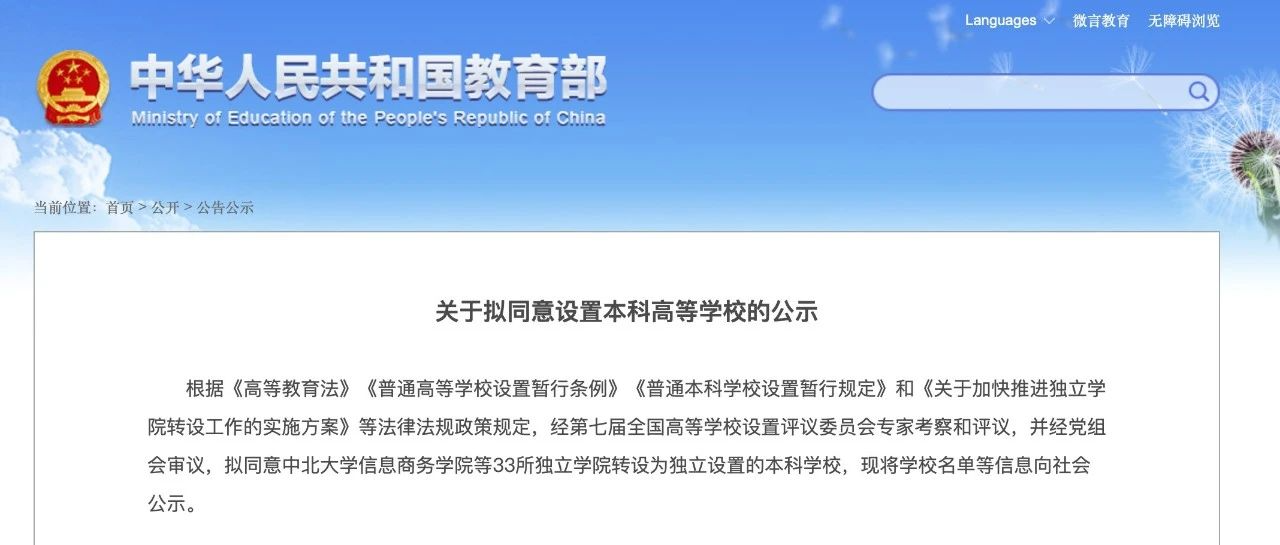 Languages 微言教育 无障碍浏览

中华人民共和国教育部
Ministry of Education of the People's Republic of China

当前位置：首页 > 公开 > 公告公示

关于拟同意设置本科高等学校的公示

根据《高等教育法》《普通高等学校设置暂行条例》《普通本科学校设置暂行规定》和《关于加快推进独立学院转设工作的实施方案》等法律法规政策规定，经第七届全国高等学校设置评议委员会专家考察和评议，并经党组会审议，拟同意中北大学信息商务学院等33所独立学院转设为独立设置的本科学校，现将学校名单等信息向社会公示。